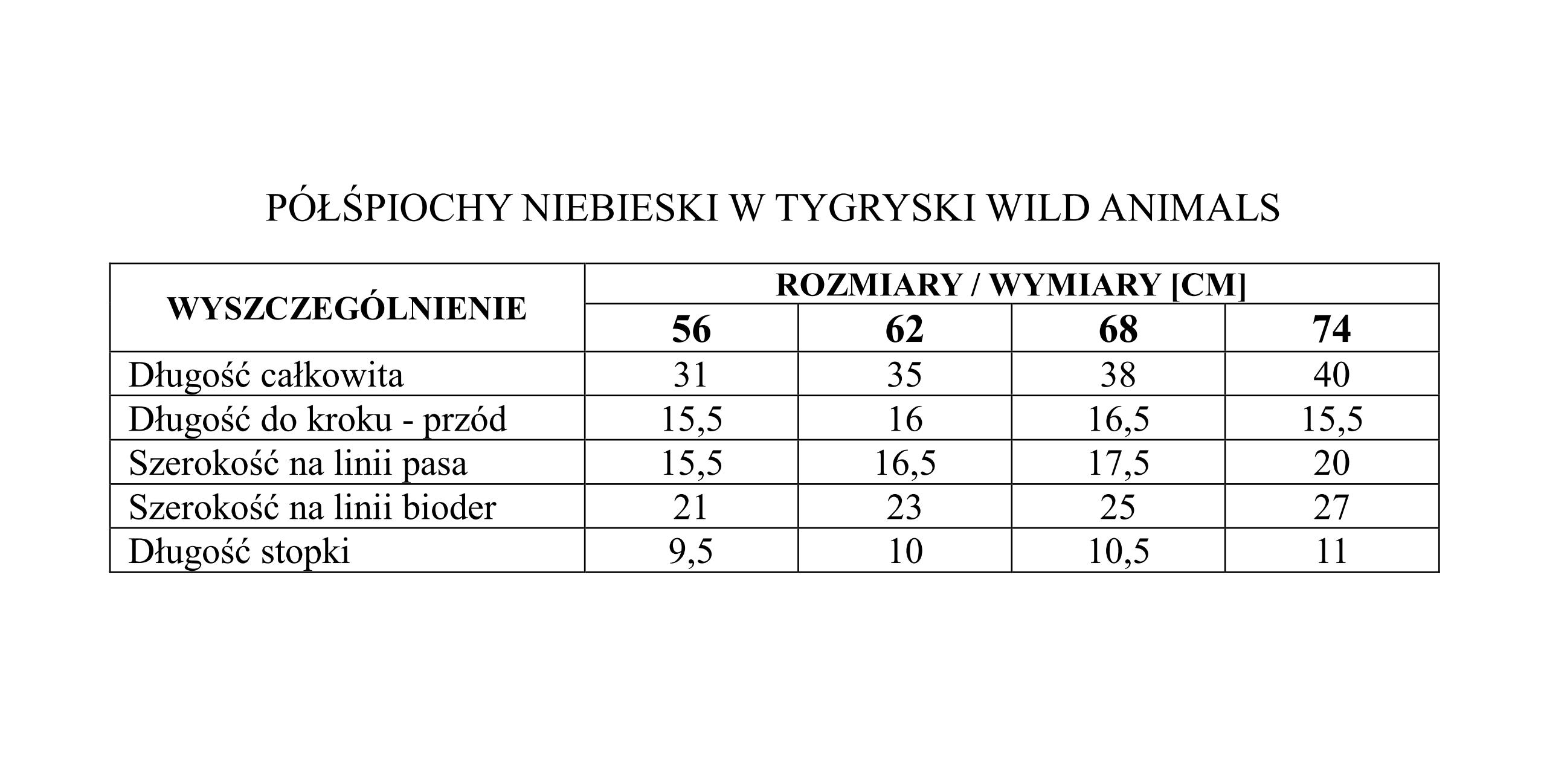 PÓŁŚPIOCHY NIEBIESKI W TYGRYSKI WILD ANIMALS

| WYSZCZEGÓLNIENIE | ROZMIARY / WYMIARY [CM] | | | |
|---|---|---|---|---|
| | 56 | 62 | 68 | 74 |
| Długość całkowita | 31 | 35 | 38 | 40 |
| Długość do kroku - przód | 15,5 | 16 | 16,5 | 15,5 |
| Szerokość na linii pasa | 15,5 | 16,5 | 17,5 | 20 |
| Szerokość na linii bioder | 21 | 23 | 25 | 27 |
| Długość stopki | 9,5 | 10 | 10,5 | 11 |